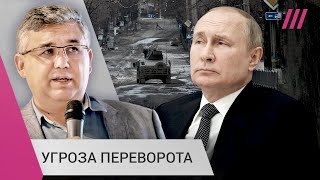 УГРОЗА ПЕРЕВОРОТА